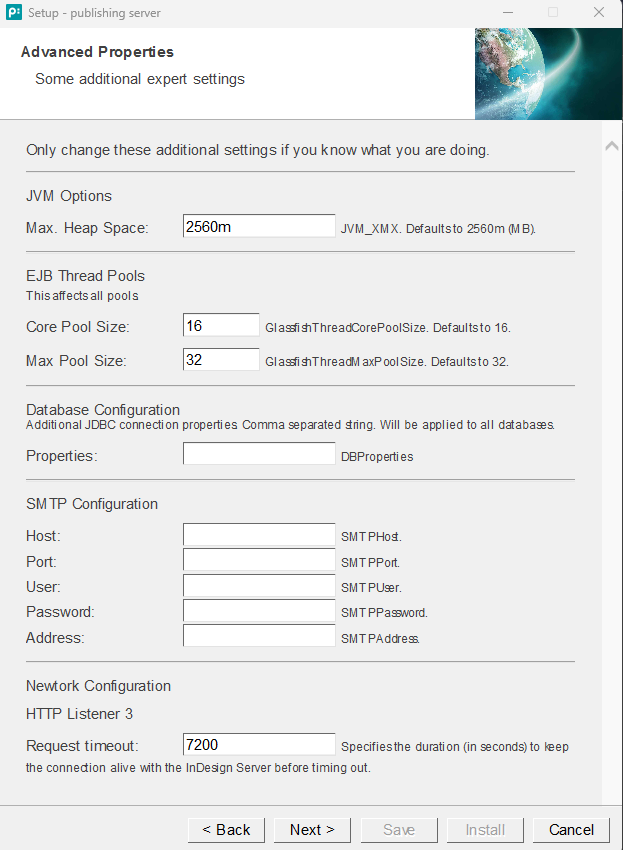 Setup - publishing server

Advanced Properties
Some additional expert settings

Only change these additional settings if you know what you are doing.

JVM Options
Max. Heap Space: 2560m JVM_XMX. Defaults to 2560m (MB).

EJB Thread Pools
This affects all pools
Core Pool Size: 16 GlassfishThreadCorePoolSize. Defaults to 16.
Max Pool Size: 32 GlassfishThreadMaxPoolSize. Defaults to 32.

Database Configuration
Additional JDBC connection properties. Comma separated string. Will be applied to all databases.
Properties: DBProperties

SMTP Configuration
Host: SMTPHost.
Port: SMTPPort.
User: SMTPUser.
Password: SMTPPassword.
Address: SMTPAddress.

Newtork Configuration
HTTP Listener 3
Request timeout: 7200 Specifies the duration (in seconds) to keep the connection alive with the InDesign Server before timing out.

< Back Next > Save Install Cancel